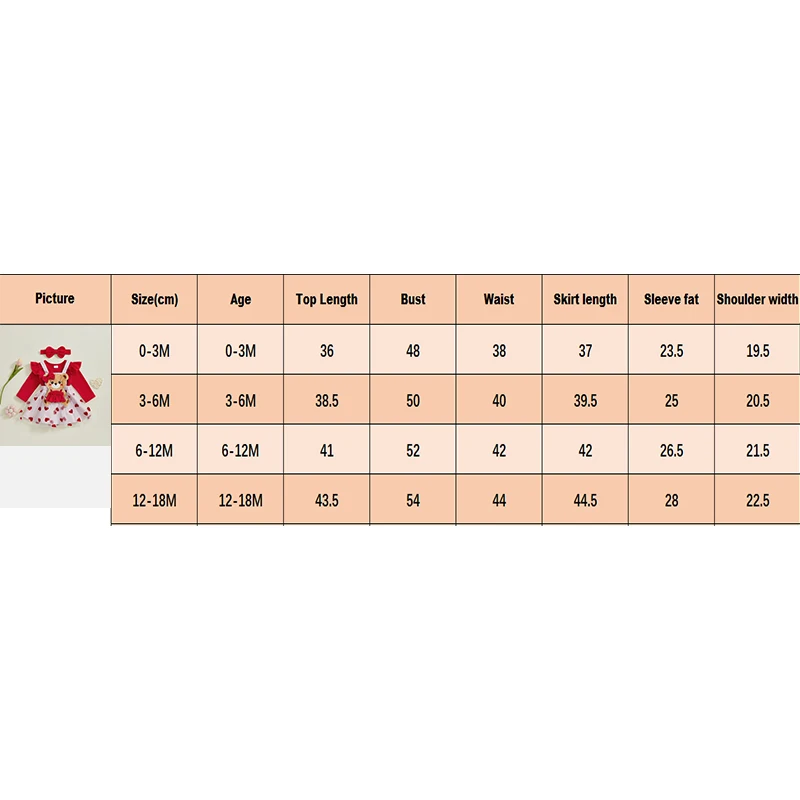 | Picture | Size(cm) | Age | Top Length | Bust | Waist | Skirt length | Sleeve fat | Shoulder width |
|---|---|---|---|---|---|---|---|---|
| | 0-3M | 0-3M | 36 | 48 | 38 | 37 | 23.5 | 19.5 |
| | 3-6M | 3-6M | 38.5 | 50 | 40 | 39.5 | 25 | 20.5 |
| | 6-12M | 6-12M | 41 | 52 | 42 | 42 | 26.5 | 21.5 |
| | 12-18M | 12-18M | 43.5 | 54 | 44 | 44.5 | 28 | 22.5 |